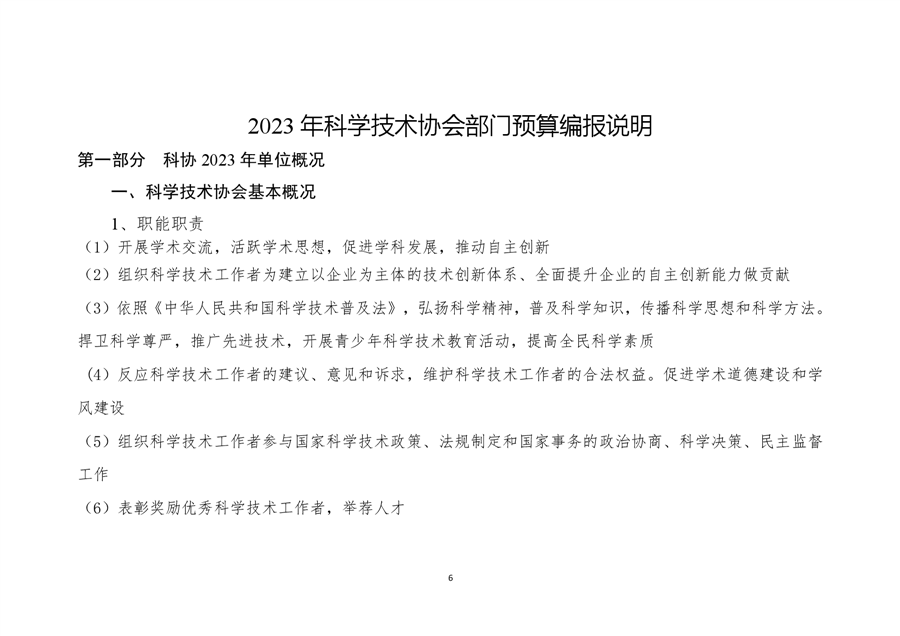 2023 年科学技术协会部门预算编报说明

第一部分　科协 2023 年单位概况

一、科学技术协会基本概况

1、职能职责

（1）开展学术交流，活跃学术思想，促进学科发展，推动自主创新

（2）组织科学技术工作者为建立以企业为主体的技术创新体系、全面提升企业的自主创新能力做贡献

（3）依照《中华人民共和国科学技术普及法》，弘扬科学精神，普及科学知识，传播科学思想和科学方法。捍卫科学尊严，推广先进技术，开展青少年科学技术教育活动，提高全民科学素质

（4）反应科学技术工作者的建议、意见和诉求，维护科学技术工作者的合法权益。促进学术道德建设和学风建设

（5）组织科学技术工作者参与国家科学技术政策、法规制定和国家事务的政治协商、科学决策、民主监督工作

（6）表彰奖励优秀科学技术工作者，举荐人才

6